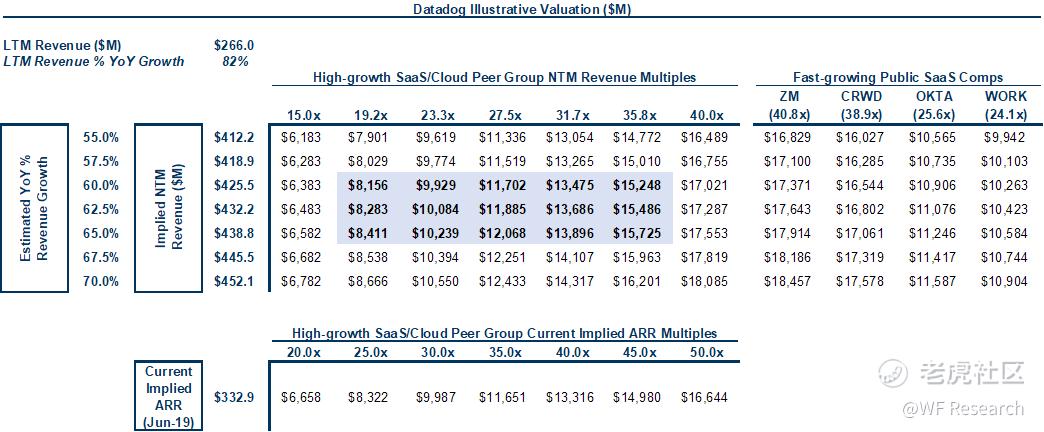 Datadog Illustrative Valuation ($M)

LTM Revenue ($M) $266.0
LTM Revenue % YoY Growth 82%

High-growth SaaS/Cloud Peer Group NTM Revenue Multiples

Fast-growing Public SaaS Comps

| Estimated YoY % Revenue Growth | Implied NTM Revenue ($M) | 15.0x | 19.2x | 23.3x | 27.5x | 31.7x | 35.8x | 40.0x | ZM (40.8x) | CRWD (38.9x) | OKTA (25.6x) | WORK (24.1x) |
|---|---|---|---|---|---|---|---|---|---|---|---|---|
| 55.0% | $412.2 | $6,183 | $7,901 | $9,619 | $11,336 | $13,054 | $14,772 | $16,489 | $16,829 | $16,027 | $10,565 | $9,942 |
| 57.5% | $418.9 | $6,283 | $8,029 | $9,774 | $11,519 | $13,265 | $15,010 | $16,755 | $17,100 | $16,285 | $10,735 | $10,103 |
| 60.0% | $425.5 | $6,383 | $8,156 | $9,929 | $11,702 | $13,475 | $15,248 | $17,021 | $17,371 | $16,544 | $10,906 | $10,263 |
| 62.5% | $432.2 | $6,483 | $8,283 | $10,084 | $11,885 | $13,686 | $15,486 | $17,287 | $17,643 | $16,802 | $11,076 | $10,423 |
| 65.0% | $438.8 | $6,582 | $8,411 | $10,239 | $12,068 | $13,896 | $15,725 | $17,553 | $17,914 | $17,061 | $11,246 | $10,584 |
| 67.5% | $445.5 | $6,682 | $8,538 | $10,394 | $12,251 | $14,107 | $15,963 | $17,819 | $18,186 | $17,319 | $11,417 | $10,744 |
| 70.0% | $452.1 | $6,782 | $8,666 | $10,550 | $12,433 | $14,317 | $16,201 | $18,085 | $18,457 | $17,578 | $11,587 | $10,904 |

High-growth SaaS/Cloud Peer Group Current Implied ARR Multiples

| | | 20.0x | 25.0x | 30.0x | 35.0x | 40.0x | 45.0x | 50.0x |
|---|---|---|---|---|---|---|---|---|
| Current Implied ARR (Jun-19) | $332.9 | $6,658 | $8,322 | $9,987 | $11,651 | $13,316 | $14,980 | $16,644 |

老虎社区
@WF Research